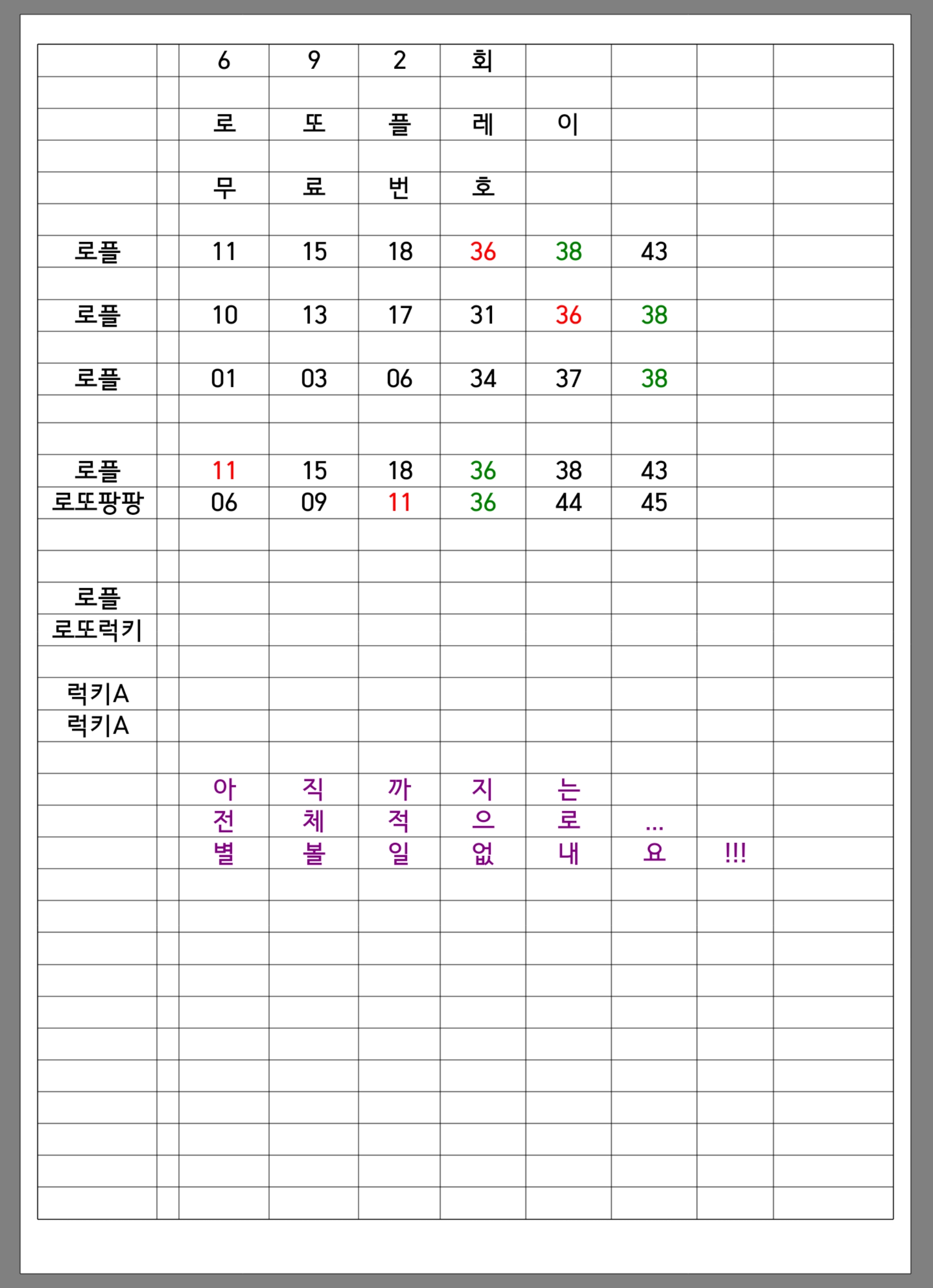 |  |  | 6 | 9 | 2 | 회 |  |  |  |  |
|---|---|---|---|---|---|---|---|---|---|
|  |  |  |  |  |  |  |  |  |  |
|  |  | 로 | 또 | 플 | 레 | 이 |  |  |  |
|  |  |  |  |  |  |  |  |  |  |
|  |  | 무 | 료 | 번 | 호 |  |  |  |  |
|  |  |  |  |  |  |  |  |  |  |
| 로플 |  | 11 | 15 | 18 | 36 | 38 | 43 |  |  |
|  |  |  |  |  |  |  |  |  |  |
| 로플 |  | 10 | 13 | 17 | 31 | 36 | 38 |  |  |
|  |  |  |  |  |  |  |  |  |  |
| 로플 |  | 01 | 03 | 06 | 34 | 37 | 38 |  |  |
|  |  |  |  |  |  |  |  |  |  |
|  |  |  |  |  |  |  |  |  |  |
| 로플 |  | 11 | 15 | 18 | 36 | 38 | 43 |  |  |
| 로또팡팡 |  | 06 | 09 | 11 | 36 | 44 | 45 |  |  |
|  |  |  |  |  |  |  |  |  |  |
|  |  |  |  |  |  |  |  |  |  |
| 로플 |  |  |  |  |  |  |  |  |  |
| 로또럭키 |  |  |  |  |  |  |  |  |  |
|  |  |  |  |  |  |  |  |  |  |
| 럭키A |  |  |  |  |  |  |  |  |  |
| 럭키A |  |  |  |  |  |  |  |  |  |
|  |  |  |  |  |  |  |  |  |  |
|  |  | 아 | 직 | 까 | 지 | 는 |  |  |  |
|  |  | 전 | 체 | 적 | 으 | 로 | ... |  |  |
|  |  | 별 | 볼 | 일 | 없 | 내 | 요 | !!! |  |